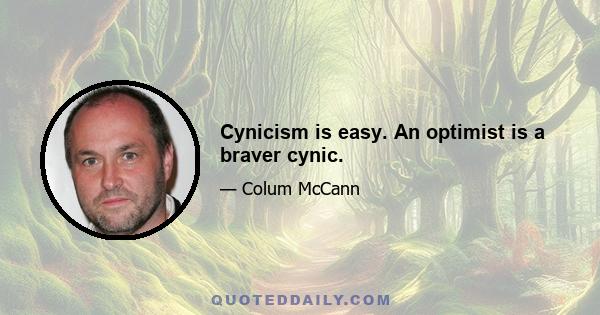 Cynicism is easy. An optimist is a braver cynic.

— Colum McCann

QUOTEDDAILY.COM